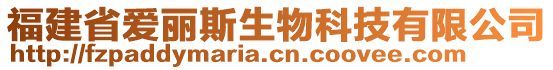 福建省爱丽斯生物科技有限公司
http://fzpaddymaria.cn.coovee.com